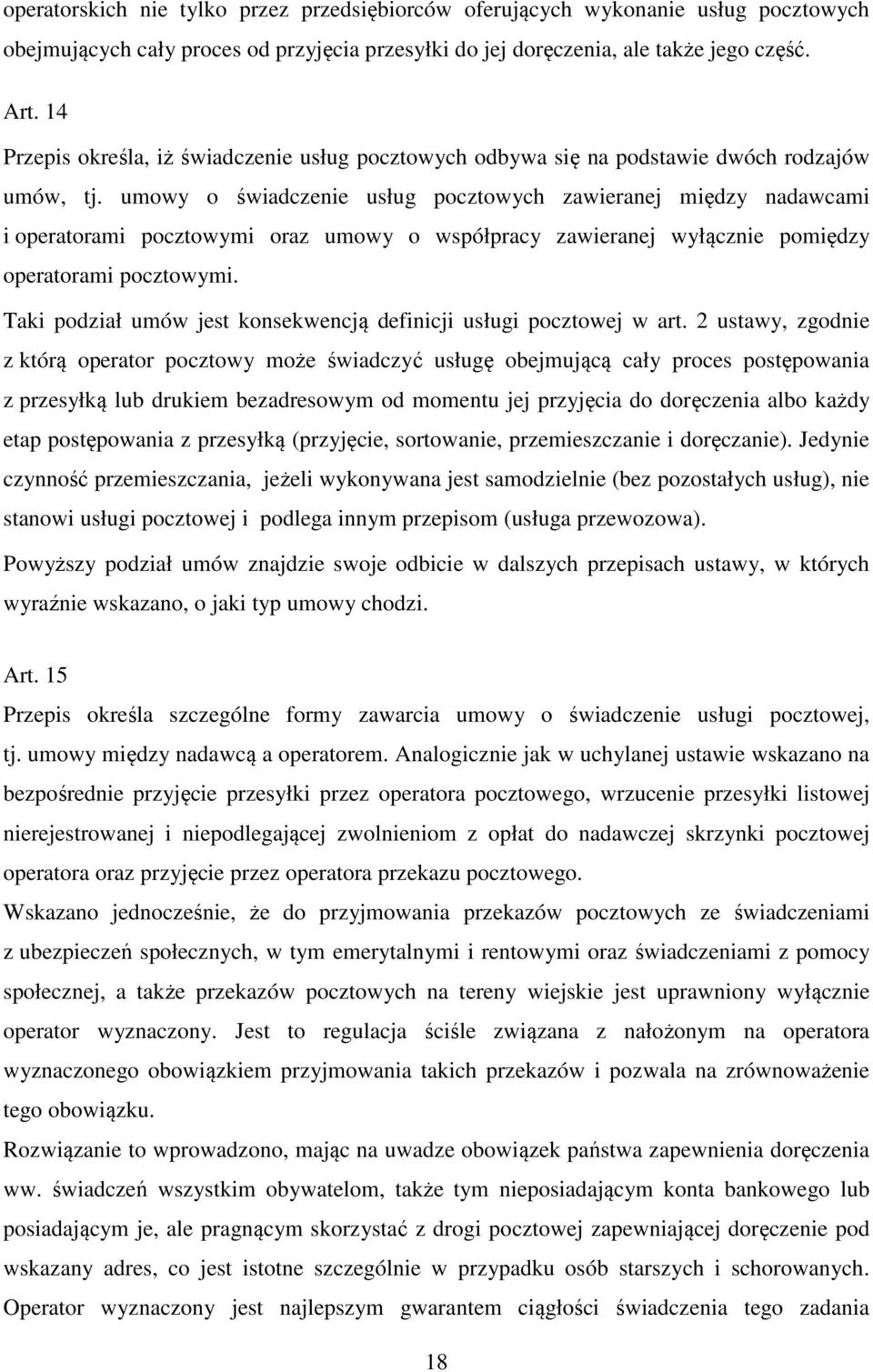 operatorskich nie tylko przez przedsiębiorców oferujących wykonanie usług pocztowych obejmujących cały proces od przyjęcia przesyłki do jej doręczenia, ale także jego część.

Art. 14

Przepis określa, iż świadczenie usług pocztowych odbywa się na podstawie dwóch rodzajów umów, tj. umowy o świadczenie usług pocztowych zawieranej między nadawcami i operatorami pocztowymi oraz umowy o współpracy zawieranej wyłącznie pomiędzy operatorami pocztowymi.

Taki podział umów jest konsekwencją definicji usługi pocztowej w art. 2 ustawy, zgodnie z którą operator pocztowy może świadczyć usługę obejmującą cały proces postępowania z przesyłką lub drukiem bezadresowym od momentu jej przyjęcia do doręczenia albo każdy etap postępowania z przesyłką (przyjęcie, sortowanie, przemieszczanie i doręczanie). Jedynie czynność przemieszczania, jeżeli wykonywana jest samodzielnie (bez pozostałych usług), nie stanowi usługi pocztowej i podlega innym przepisom (usługa przewozowa).

Powyższy podział umów znajdzie swoje odbicie w dalszych przepisach ustawy, w których wyraźnie wskazano, o jaki typ umowy chodzi.

Art. 15

Przepis określa szczególne formy zawarcia umowy o świadczenie usługi pocztowej, tj. umowy między nadawcą a operatorem. Analogicznie jak w uchylanej ustawie wskazano na bezpośrednie przyjęcie przesyłki przez operatora pocztowego, wrzucenie przesyłki listowej nierejestrowanej i niepodlegającej zwolnieniom z opłat do nadawczej skrzynki pocztowej operatora oraz przyjęcie przez operatora przekazu pocztowego.

Wskazano jednocześnie, że do przyjmowania przekazów pocztowych ze świadczeniami z ubezpieczeń społecznych, w tym emerytalnymi i rentowymi oraz świadczeniami z pomocy społecznej, a także przekazów pocztowych na tereny wiejskie jest uprawniony wyłącznie operator wyznaczony. Jest to regulacja ściśle związana z nałożonym na operatora wyznaczonego obowiązkiem przyjmowania takich przekazów i pozwala na zrównoważenie tego obowiązku.

Rozwiązanie to wprowadzono, mając na uwadze obowiązek państwa zapewnienia doręczenia ww. świadczeń wszystkim obywatelom, także tym nieposiadającym konta bankowego lub posiadającym je, ale pragnącym skorzystać z drogi pocztowej zapewniającej doręczenie pod wskazany adres, co jest istotne szczególnie w przypadku osób starszych i schorowanych. Operator wyznaczony jest najlepszym gwarantem ciągłości świadczenia tego zadania

18